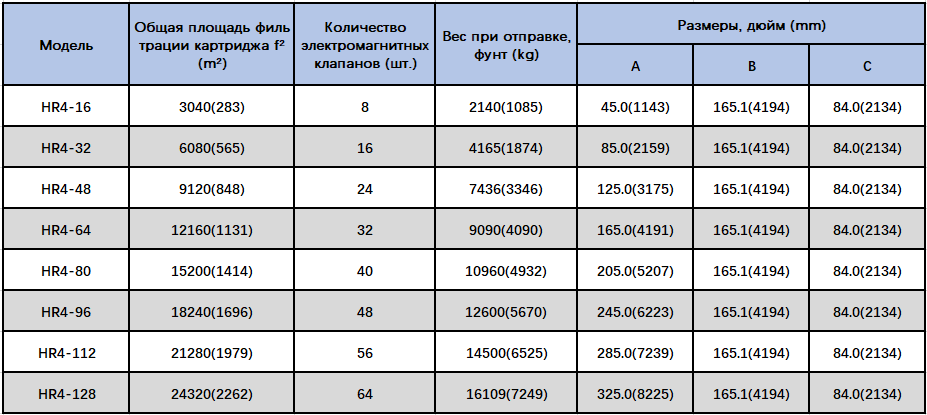 | Модель | Общая площадь филь трации картриджа f² (m²) | Количество электромагнитных клапанов (шт.) | Вес при отправке, фунт (kg) | Размеры, дюйм (mm) A | Размеры, дюйм (mm) B | Размеры, дюйм (mm) C |
|---|---|---|---|---|---|---|
| HR4-16 | 3040(283) | 8 | 2140(1085) | 45.0(1143) | 165.1(4194) | 84.0(2134) |
| HR4-32 | 6080(565) | 16 | 4165(1874) | 85.0(2159) | 165.1(4194) | 84.0(2134) |
| HR4-48 | 9120(848) | 24 | 7436(3346) | 125.0(3175) | 165.1(4194) | 84.0(2134) |
| HR4-64 | 12160(1131) | 32 | 9090(4090) | 165.0(4191) | 165.1(4194) | 84.0(2134) |
| HR4-80 | 15200(1414) | 40 | 10960(4932) | 205.0(5207) | 165.1(4194) | 84.0(2134) |
| HR4-96 | 18240(1696) | 48 | 12600(5670) | 245.0(6223) | 165.1(4194) | 84.0(2134) |
| HR4-112 | 21280(1979) | 56 | 14500(6525) | 285.0(7239) | 165.1(4194) | 84.0(2134) |
| HR4-128 | 24320(2262) | 64 | 16109(7249) | 325.0(8225) | 165.1(4194) | 84.0(2134) |